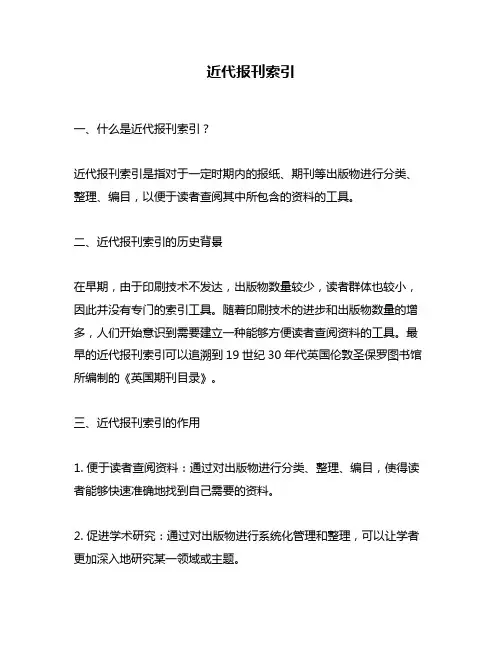 近代报刊索引

一、什么是近代报刊索引？

近代报刊索引是指对于一定时期内的报纸、期刊等出版物进行分类、整理、编目，以便于读者查阅其中所包含的资料的工具。

二、近代报刊索引的历史背景

在早期，由于印刷技术不发达，出版物数量较少，读者群体也较小，因此并没有专门的索引工具。随着印刷技术的进步和出版物数量的增多，人们开始意识到需要建立一种能够方便读者查阅资料的工具。最早的近代报刊索引可以追溯到 19 世纪 30 年代英国伦敦圣保罗图书馆所编制的《英国期刊目录》。

三、近代报刊索引的作用

1. 便于读者查阅资料：通过对出版物进行分类、整理、编目，使得读者能够快速准确地找到自己需要的资料。

2. 促进学术研究：通过对出版物进行系统化管理和整理，可以让学者更加深入地研究某一领域或主题。